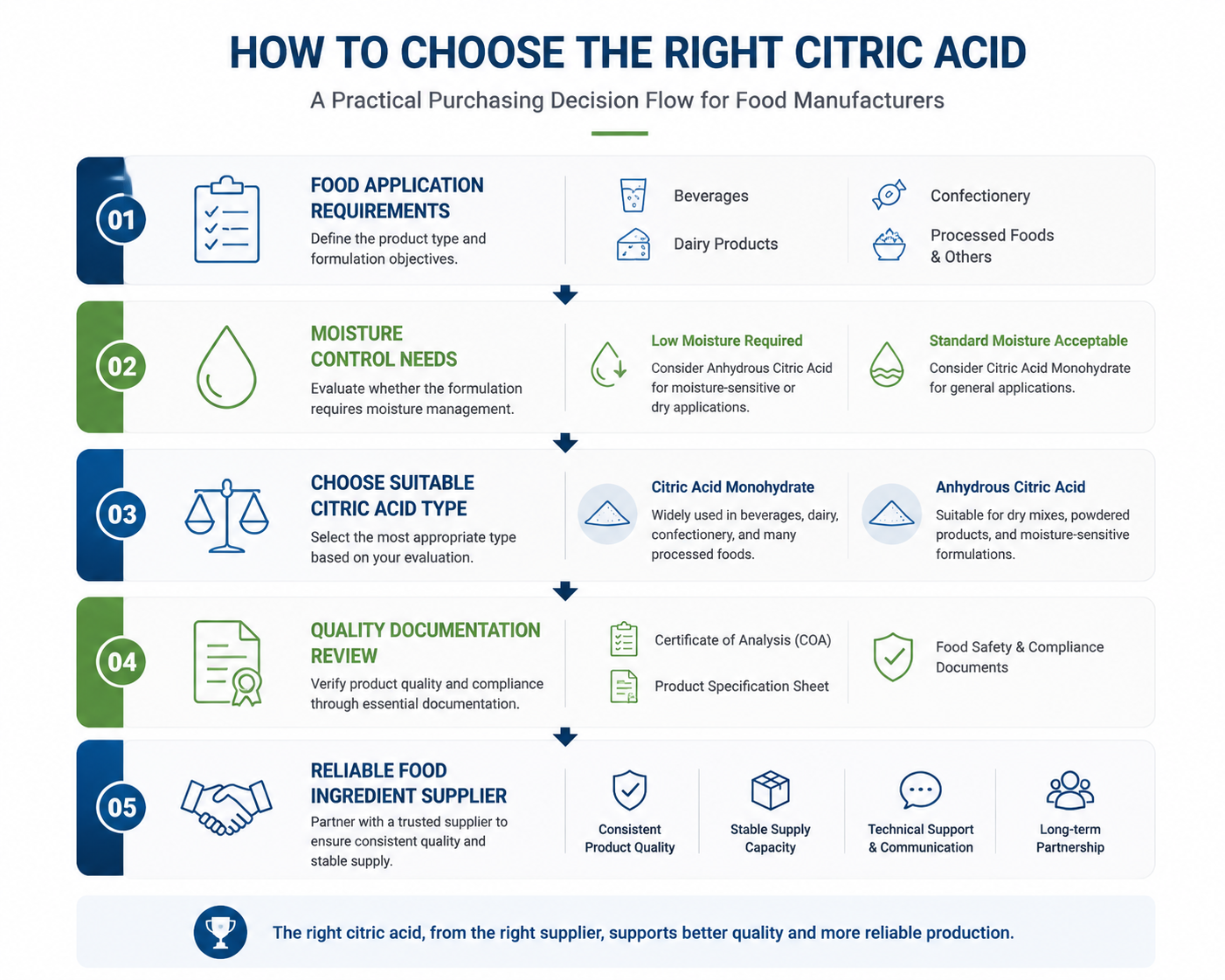 HOW TO CHOOSE THE RIGHT CITRIC ACID

A Practical Purchasing Decision Flow for Food Manufacturers

01

FOOD APPLICATION REQUIREMENTS

Define the product type and formulation objectives.

Beverages

Dairy Products

Confectionery

Processed Foods & Others

02

MOISTURE CONTROL NEEDS

Evaluate whether the formulation requires moisture management.

Low Moisture Required

Consider Anhydrous Citric Acid for moisture-sensitive or dry applications.

Standard Moisture Acceptable

Consider Citric Acid Monohydrate for general applications.

03

CHOOSE SUITABLE CITRIC ACID TYPE

Select the most appropriate type based on your evaluation.

Citric Acid Monohydrate

Widely used in beverages, dairy, confectionery, and many processed foods.

Anhydrous Citric Acid

Suitable for dry mixes, powdered products, and moisture-sensitive formulations.

04

QUALITY DOCUMENTATION REVIEW

Verify product quality and compliance through essential documentation.

Certificate of Analysis (COA)

Product Specification Sheet

Food Safety & Compliance Documents

05

RELIABLE FOOD INGREDIENT SUPPLIER

Partner with a trusted supplier to ensure consistent quality and stable supply.

Consistent Product Quality

Stable Supply Capacity

Technical Support & Communication

Long-term Partnership

The right citric acid, from the right supplier, supports better quality and more reliable production.